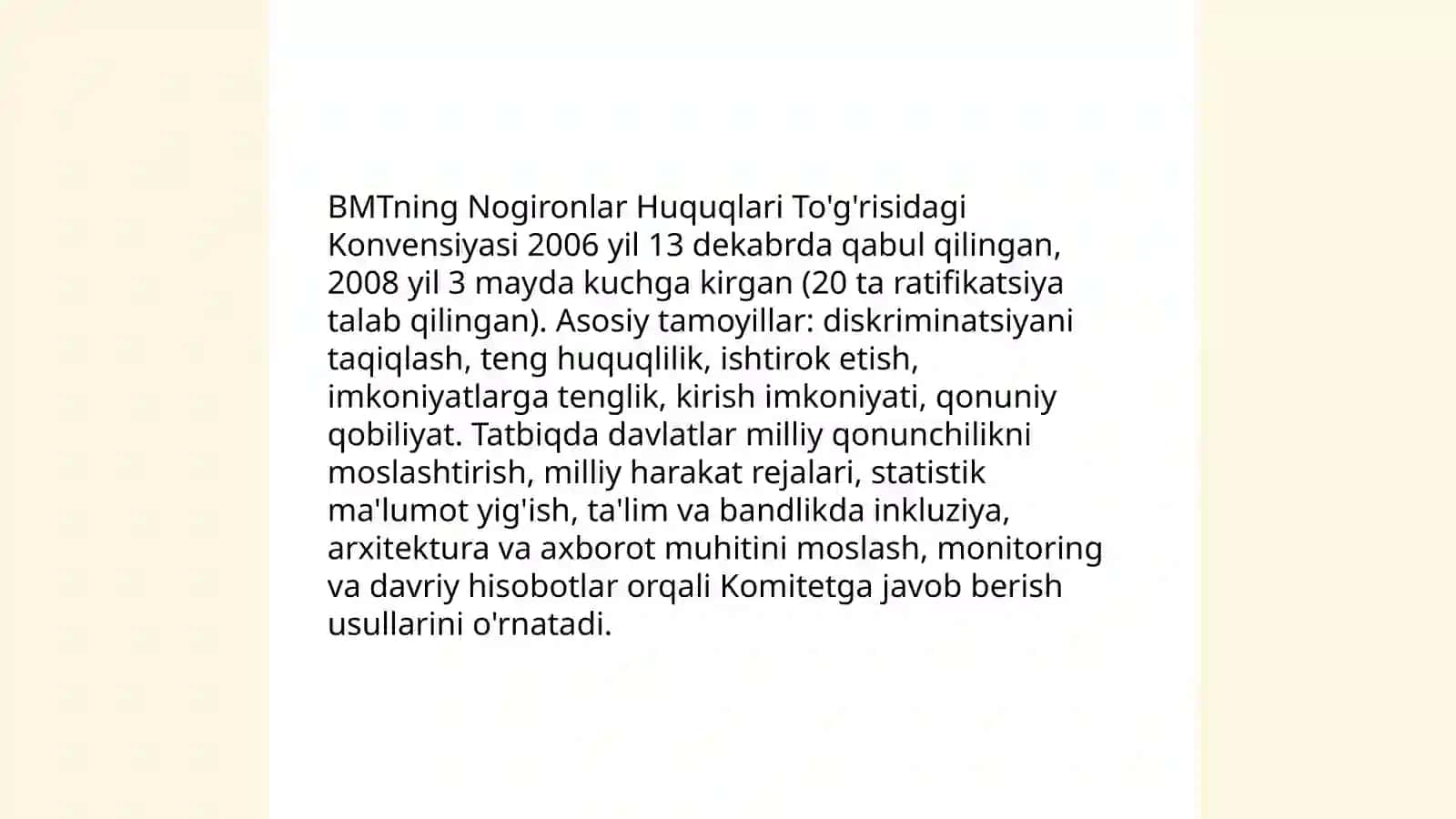 BMTning Nogironlar Huquqlari To'g'risidagi Konvensiyasi 2006 yil 13 dekabrda qabul qilingan, 2008 yil 3 mayda kuchga kirgan (20 ta ratifikatsiya talab qilingan). Asosiy tamoyillar: diskriminatsiyani taqiqlash, teng huquqlilik, ishtirok etish, imkoniyatlarga tenglik, kirish imkoniyati, qonuniy qobiliyat. Tatbiqda davlatlar milliy qonunchilikni moslashtirish, milliy harakat rejalari, statistik ma'lumot yig'ish, ta'lim va bandlikda inkluziya, arxitektura va axborot muhitini moslash, monitoring va davriy hisobotlar orqali Komitetga javob berish usullarini o'rnatadi.